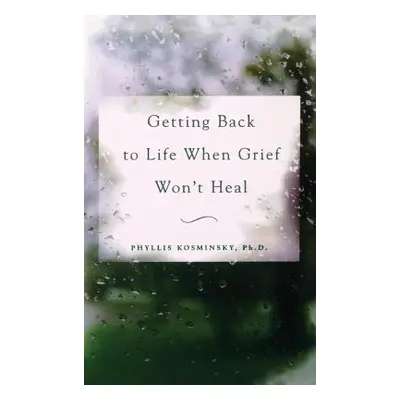 Getting Back to Life When Grief Won't Heal

PHYLLIS KOSMINSKY, Ph.D.